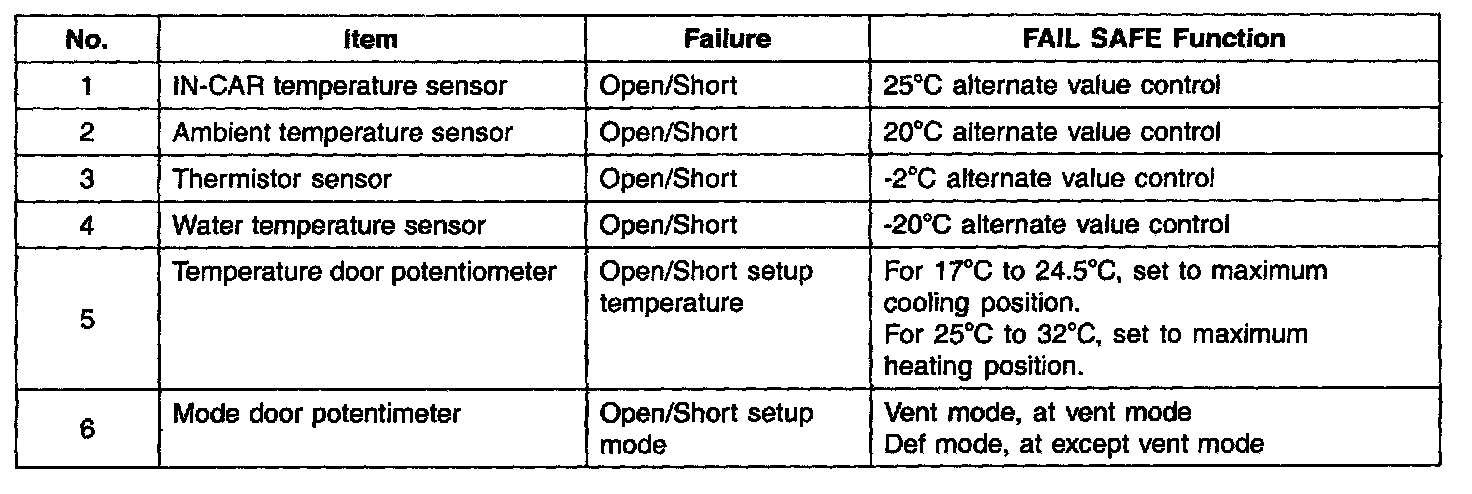 | No. | Item | Failure | FAIL SAFE Function |
|---|---|---|---|
| 1 | IN-CAR temperature sensor | Open/Short | 25°C alternate value control |
| 2 | Ambient temperature sensor | Open/Short | 20°C alternate value control |
| 3 | Thermistor sensor | Open/Short | -2°C alternate value control |
| 4 | Water temperature sensor | Open/Short | -20°C alternate value control |
| 5 | Temperature door potentiometer | Open/Short setup temperature | For 17°C to 24.5°C, set to maximum cooling position. For 25°C to 32°C, set to maximum heating position. |
| 6 | Mode door potentimeter | Open/Short setup mode | Vent mode, at vent mode Def mode, at except vent mode |